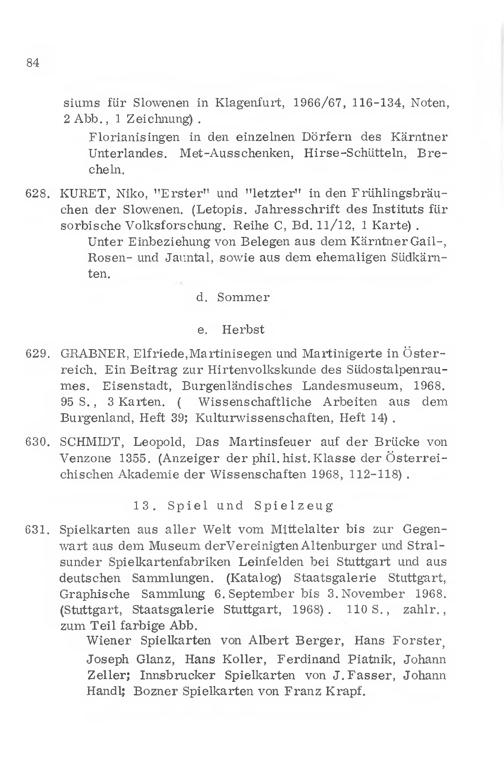 84

siums für Slowenen in Klagenfurt, 1966/67, 116-134, Noten, 2 Abb., 1 Zeichnung).

Florianisingen in den einzelnen Dörfern des Kärntner Unterlandes. Met-Ausschenken, Hirse-Schütteln, Brecheln.

628. KURET, Niko, "Erster" und "letzter" in den Frühlingsbräuchen der Slowenen. (Letopis. Jahresschrift des Instituts für sorbische Volksforschung. Reihe C, Bd. 11/12, 1 Karte).

Unter Einbeziehung von Belegen aus dem Kärntner Gail-, Rosen- und Jauntal, sowie aus dem ehemaligen Südkärnten.

d. Sommer

e. Herbst

629. GRABNER, Elfriede, Martinisegen und Martinigerte in Österreich. Ein Beitrag zur Hirtenvolkskunde des Südostalpenraumes. Eisenstadt, Burgenländisches Landesmuseum, 1968. 95 S., 3 Karten. ( Wissenschaftliche Arbeiten aus dem Burgenland, Heft 39; Kulturwissenschaften, Heft 14).

630. SCHMIDT, Leopold, Das Martinsfeuer auf der Brücke von Venzone 1355. (Anzeiger der phil. hist. Klasse der Österreichischen Akademie der Wissenschaften 1968, 112-118).

13. Spiel und Spielzeug

631. Spielkarten aus aller Welt vom Mittelalter bis zur Gegenwart aus dem Museum der Vereinigten Altenburger und Stralsunder Spielkartenfabriken Leinfelden bei Stuttgart und aus deutschen Sammlungen. (Katalog) Staatsgalerie Stuttgart, Graphische Sammlung 6. September bis 3. November 1968. (Stuttgart, Staatsgalerie Stuttgart, 1968). 110 S., zahlr., zum Teil farbige Abb.

Wiener Spielkarten von Albert Berger, Hans Forster, Joseph Glanz, Hans Koller, Ferdinand Piatnik, Johann Zeller; Innsbrucker Spielkarten von J. Fasser, Johann Handl; Bozner Spielkarten von Franz Krapf.